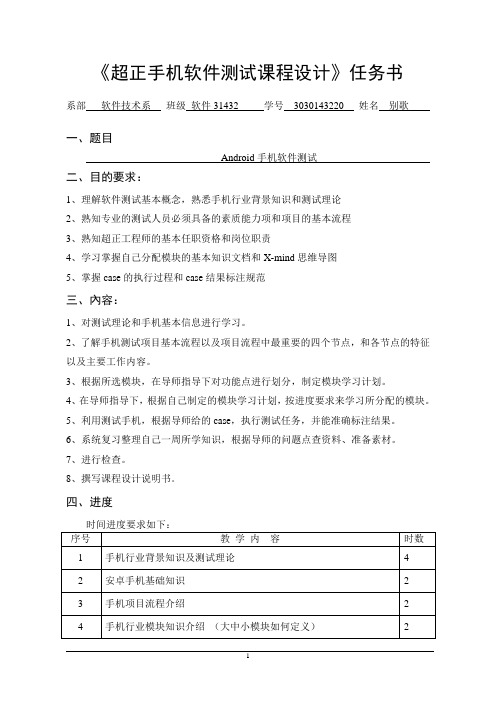 《超正手机软件测试课程设计》任务书

系部 软件技术系 班级 软件 31432 学号 3030143220 姓名 别歌

一、题目

Android 手机软件测试

二、目的要求：

1、理解软件测试基本概念，熟悉手机行业背景知识和测试理论

2、熟知专业的测试人员必须具备的素质能力项和项目的基本流程

3、熟知超正工程师的基本任职资格和岗位职责

4、学习掌握自己分配模块的基本知识文档和 X-mind 思维导图

5、掌握 case 的执行过程和 case 结果标注规范

三、内容：

1、对测试理论和手机基本信息进行学习。

2、了解手机测试项目基本流程以及项目流程中最重要的四个节点，和各节点的特征以及主要工作内容。

3、根据所选模块，在导师指导下对功能点进行划分，制定模块学习计划。

4、在导师指导下，根据自己制定的模块学习计划，按进度要求来学习所分配的模块。

5、利用测试手机，根据导师给的 case，执行测试任务，并能准确标注结果。

6、系统复习整理自己一周所学知识，根据导师的问题点查资料、准备素材。

7、进行检查。

8、撰写课程设计说明书。

四、进度

时间进度要求如下：

| 序号 | 教 学 内 容 | 时数 |
|---|---|---|
| 1 | 手机行业背景知识及测试理论 | 4 |
| 2 | 安卓手机基础知识 | 2 |
| 3 | 手机项目流程介绍 | 2 |
| 4 | 手机行业模块知识介绍 （大中小模块如何定义） | 2 |

1